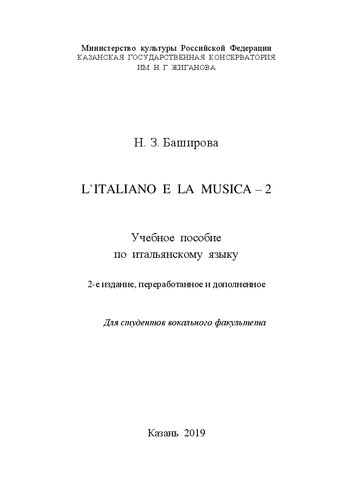 Министерство культуры Российской Федерации
КАЗАНСКАЯ ГОСУДАРСТВЕННАЯ КОНСЕРВАТОРИЯ
ИМ. Н. Г. ЖИГАНОВА

Н. З. Баширова

L'ITALIANO E LA MUSICA – 2

Учебное пособие
по итальянскому языку

2-е издание, переработанное и дополненное

Для студентов вокального факультета

Казань 2019